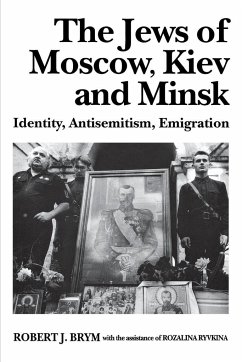 The Jews of Moscow, Kiev and Minsk

Identity, Antisemitism, Emigration

ROBERT J. BRYM with the assistance of ROZALINA RYVKINA